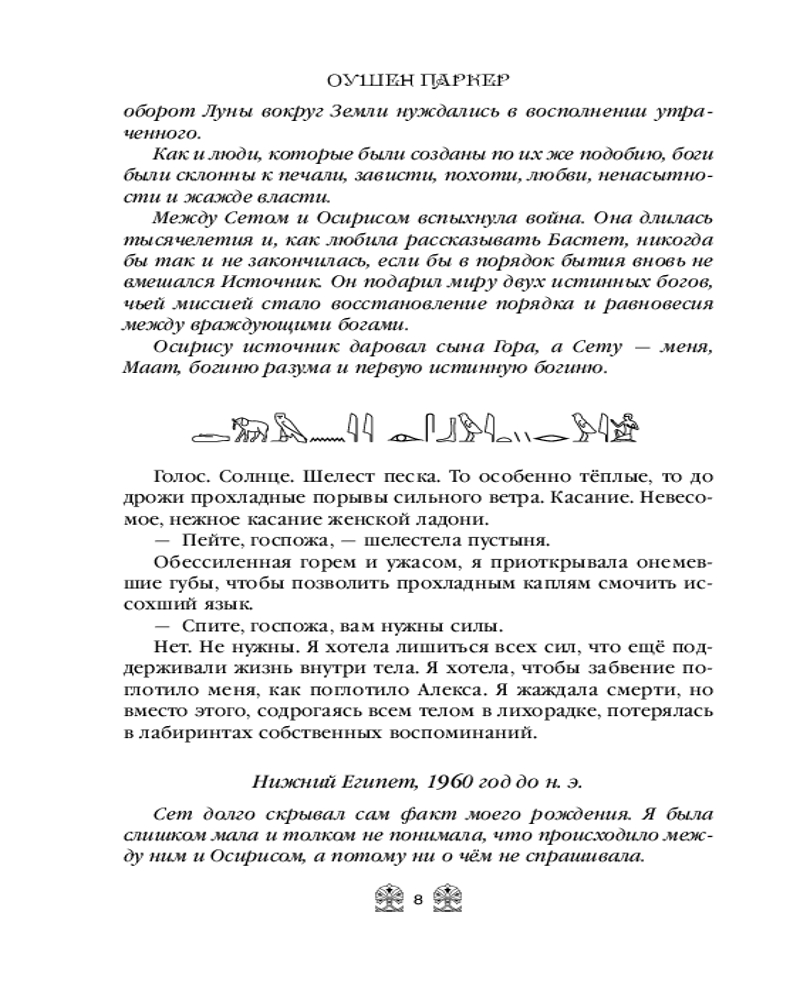 ОУШЕН ПАРКЕР

оборот Луны вокруг Земли нуждались в восполнении утраченного.

Как и люди, которые были созданы по их же подобию, боги были склонны к печали, зависти, похоти, любви, ненасытности и жажде власти.

Между Сетом и Осирисом вспыхнула война. Она длилась тысячелетия и, как любила рассказывать Бастет, никогда бы так и не закончилась, если бы в порядок бытия вновь не вмешался Источник. Он подарил миру двух истинных богов, чьей миссией стало восстановление порядка и равновесия между враждующими богами.

Осирису источник даровал сына Гора, а Сету — меня, Маат, богиню разума и первую истинную богиню.

Голос. Солнце. Шелест песка. То особенно тёплые, то до дрожи прохладные порывы сильного ветра. Касание. Невесомое, нежное касание женской ладони.

— Пейте, госпожа, — шелестела пустыня.

Обессиленная горем и ужасом, я приоткрывала онемевшие губы, чтобы позволить прохладным каплям смочить иссохший язык.

— Спите, госпожа, вам нужны силы.

Нет. Не нужны. Я хотела лишиться всех сил, что ещё поддерживали жизнь внутри тела. Я хотела, чтобы забвение поглотило меня, как поглотило Алекса. Я жаждала смерти, но вместо этого, содрогаясь всем телом в лихорадке, потерялась в лабиринтах собственных воспоминаний.

Нижний Египет, 1960 год до н. э.

Сет долго скрывал сам факт моего рождения. Я была слишком мала и толком не понимала, что происходило между ним и Осирисом, а потому ни о чём не спрашивала.

8